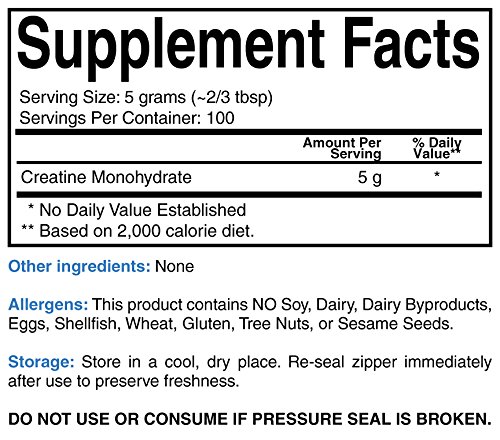 Supplement Facts

Serving Size: 5 grams (~2/3 tbsp)
Servings Per Container: 100

|  | Amount Per Serving | % Daily Value** |
|---|---|---|
| Creatine Monohydrate | 5 g | * |

* No Daily Value Established
** Based on 2,000 calorie diet.

Other ingredients: None

Allergens: This product contains NO Soy, Dairy, Dairy Byproducts, Eggs, Shellfish, Wheat, Gluten, Tree Nuts, or Sesame Seeds.

Storage: Store in a cool, dry place. Re-seal zipper immediately after use to preserve freshness.

DO NOT USE OR CONSUME IF PRESSURE SEAL IS BROKEN.